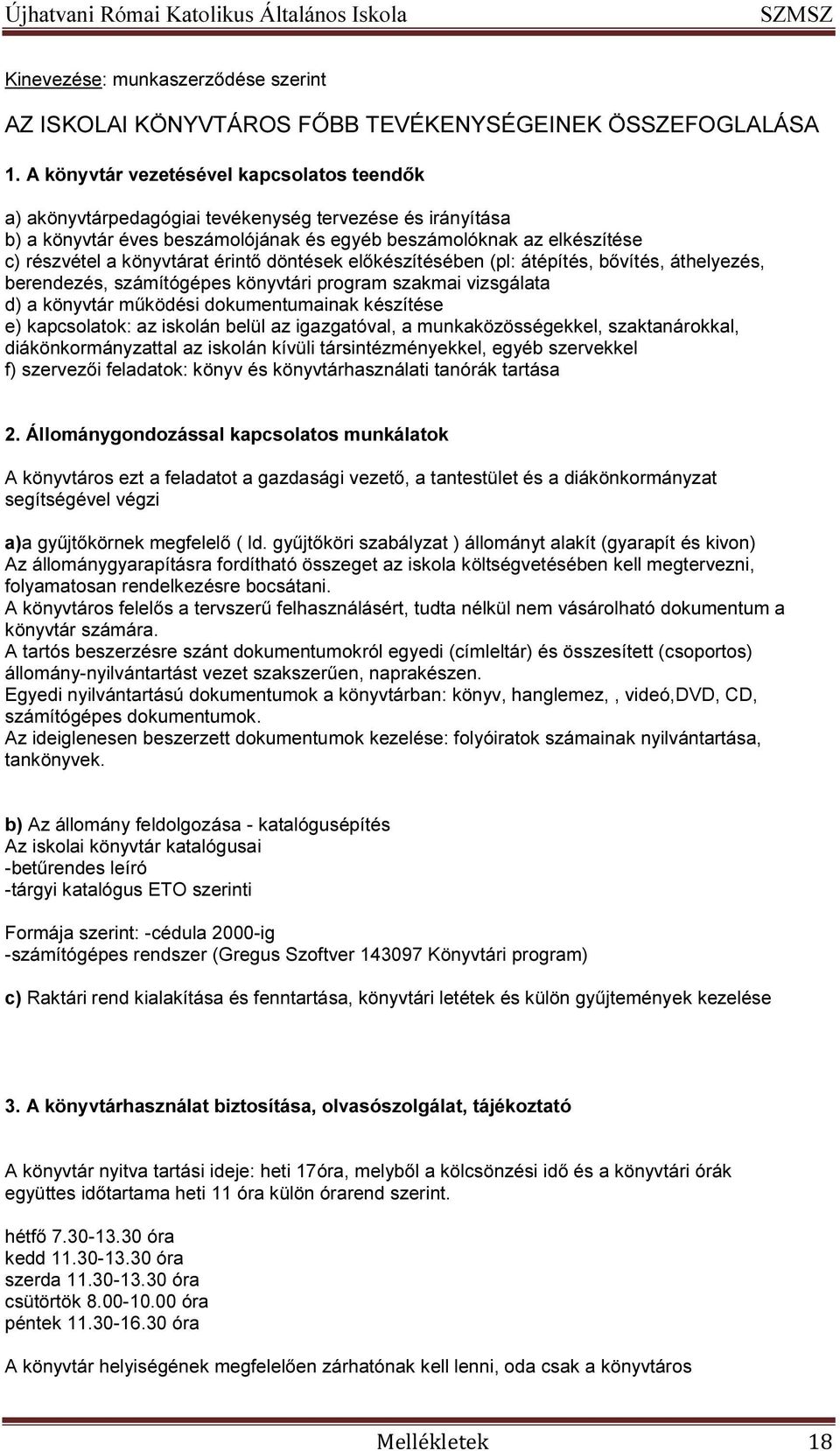 Újhatvani Római Katolikus Általános Iskola SZMSZ

Kinevezése: munkaszerződése szerint

AZ ISKOLAI KÖNYVTÁROS FŐBB TEVÉKENYSÉGEINEK ÖSSZEFOGLALÁSA

1. A könyvtár vezetésével kapcsolatos teendők

a) akönyvtárpedagógiai tevékenység tervezése és irányítása
b) a könyvtár éves beszámolójának és egyéb beszámolóknak az elkészítése
c) részvétel a könyvtárat érintő döntések előkészítésében (pl: átépítés, bővítés, áthelyezés, berendezés, számítógépes könyvtári program szakmai vizsgálata
d) a könyvtár működési dokumentumainak készítése
e) kapcsolatok: az iskolán belül az igazgatóval, a munkaközösségekkel, szaktanárokkal, diákönkormányzattal az iskolán kívüli társintézményekkel, egyéb szervekkel
f) szervezői feladatok: könyv és könyvtárhasználati tanórák tartása

2. Állománygondozással kapcsolatos munkálatok

A könyvtáros ezt a feladatot a gazdasági vezető, a tantestület és a diákönkormányzat segítségével végzi

a)a gyűjtőkörnek megfelelő ( ld. gyűjtőköri szabályzat ) állományt alakít (gyarapít és kivon)
Az állománygyarapításra fordítható összeget az iskola költségvetésében kell megtervezni, folyamatosan rendelkezésre bocsátani.
A könyvtáros felelős a tervszerű felhasználásért, tudta nélkül nem vásárolható dokumentum a könyvtár számára.
A tartós beszerzésre szánt dokumentumokról egyedi (címleltár) és összesített (csoportos) állomány-nyilvántartást vezet szakszerűen, naprakészen.
Egyedi nyilvántartású dokumentumok a könyvtárban: könyv, hanglemez, , videó,DVD, CD, számítógépes dokumentumok.
Az ideiglenesen beszerzett dokumentumok kezelése: folyóiratok számainak nyilvántartása, tankönyvek.

b) Az állomány feldolgozása - katalógusépítés
Az iskolai könyvtár katalógusai
-betűrendes leíró
-tárgyi katalógus ETO szerinti

Formája szerint: -cédula 2000-ig
-számítógépes rendszer (Gregus Szoftver 143097 Könyvtári program)

c) Raktári rend kialakítása és fenntartása, könyvtári letétek és külön gyűjtemények kezelése

3. A könyvtárhasználat biztosítása, olvasószolgálat, tájékoztató

A könyvtár nyitva tartási ideje: heti 17óra, melyből a kölcsönzési idő és a könyvtári órák együttes időtartama heti 11 óra külön órarend szerint.

hétfő 7.30-13.30 óra
kedd 11.30-13.30 óra
szerda 11.30-13.30 óra
csütörtök 8.00-10.00 óra
péntek 11.30-16.30 óra

A könyvtár helyiségének megfelelően zárhatónak kell lenni, oda csak a könyvtáros

Mellékletek 18